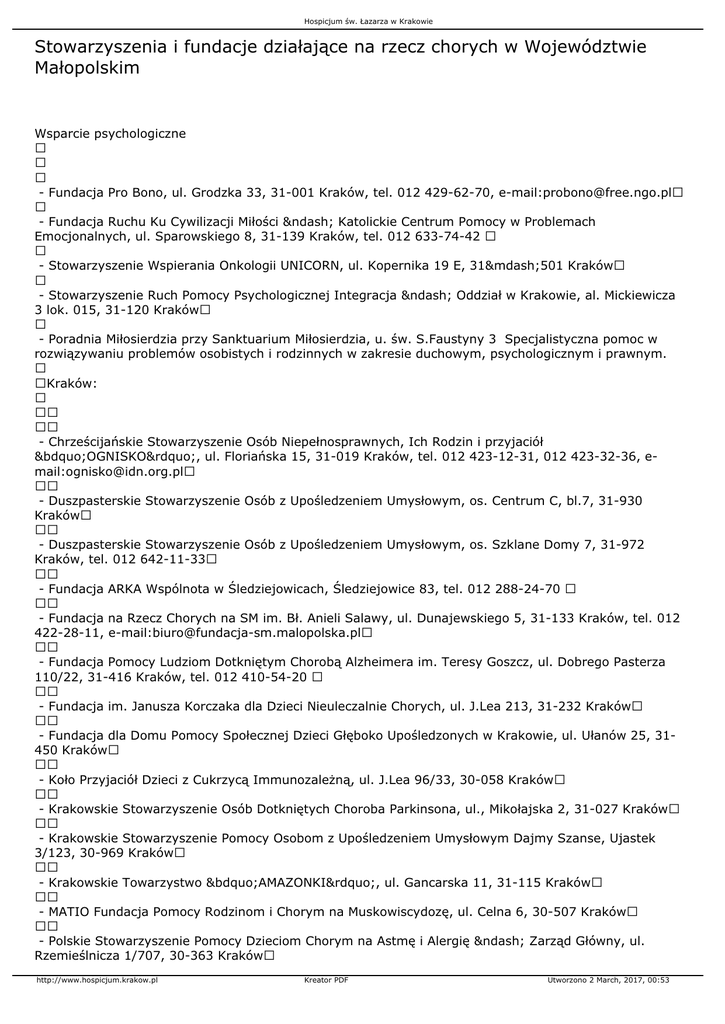 Hospicjum św. Łazarza w Krakowie

Stowarzyszenia i fundacje działające na rzecz chorych w Województwie Małopolskim

Wsparcie psychologiczne
□
□
□
- Fundacja Pro Bono, ul. Grodzka 33, 31-001 Kraków, tel. 012 429-62-70, e-mail:probono@free.ngo.pl□
□
- Fundacja Ruchu Ku Cywilizacji Miłości &ndash; Katolickie Centrum Pomocy w Problemach Emocjonalnych, ul. Sparowskiego 8, 31-139 Kraków, tel. 012 633-74-42 □
□
- Stowarzyszenie Wspierania Onkologii UNICORN, ul. Kopernika 19 E, 31&mdash;501 Kraków□
□
- Stowarzyszenie Ruch Pomocy Psychologicznej Integracja &ndash; Oddział w Krakowie, al. Mickiewicza 3 lok. 015, 31-120 Kraków□
□
- Poradnia Miłosierdzia przy Sanktuarium Miłosierdzia, u. św. S.Faustyny 3 Specjalistyczna pomoc w rozwiązywaniu problemów osobistych i rodzinnych w zakresie duchowym, psychologicznym i prawnym.
□
□Kraków:
□
□□
□□
- Chrześcijańskie Stowarzyszenie Osób Niepełnosprawnych, Ich Rodzin i przyjaciół &bdquo;OGNISKO&rdquo;, ul. Floriańska 15, 31-019 Kraków, tel. 012 423-12-31, 012 423-32-36, e-mail:ognisko@idn.org.pl□
□□
- Duszpasterskie Stowarzyszenie Osób z Upośledzeniem Umysłowym, os. Centrum C, bl.7, 31-930 Kraków□
□□
- Duszpasterskie Stowarzyszenie Osób z Upośledzeniem Umysłowym, os. Szklane Domy 7, 31-972 Kraków, tel. 012 642-11-33□
□□
- Fundacja ARKA Wspólnota w Śledziejowicach, Śledziejowice 83, tel. 012 288-24-70 □
□□
- Fundacja na Rzecz Chorych na SM im. Bł. Anieli Salawy, ul. Dunajewskiego 5, 31-133 Kraków, tel. 012 422-28-11, e-mail:biuro@fundacja-sm.malopolska.pl□
□□
- Fundacja Pomocy Ludziom Dotkniętym Chorobą Alzheimera im. Teresy Goszcz, ul. Dobrego Pasterza 110/22, 31-416 Kraków, tel. 012 410-54-20 □
□□
- Fundacja im. Janusza Korczaka dla Dzieci Nieuleczalnie Chorych, ul. J.Lea 213, 31-232 Kraków□
□□
- Fundacja dla Domu Pomocy Społecznej Dzieci Głęboko Upośledzonych w Krakowie, ul. Ułanów 25, 31-450 Kraków□
□□
- Koło Przyjaciół Dzieci z Cukrzycą Immunozależną, ul. J.Lea 96/33, 30-058 Kraków□
□□
- Krakowskie Stowarzyszenie Osób Dotkniętych Choroba Parkinsona, ul., Mikołajska 2, 31-027 Kraków□
□□
- Krakowskie Stowarzyszenie Pomocy Osobom z Upośledzeniem Umysłowym Dajmy Szanse, Ujastek 3/123, 30-969 Kraków□
□□
- Krakowskie Towarzystwo &bdquo;AMAZONKI&rdquo;, ul. Gancarska 11, 31-115 Kraków□
□□
- MATIO Fundacja Pomocy Rodzinom i Chorym na Muskowiscydozę, ul. Celna 6, 30-507 Kraków□
□□
- Polskie Stowarzyszenie Pomocy Dzieciom Chorym na Astmę i Alergię &ndash; Zarząd Główny, ul. Rzemieślnicza 1/707, 30-363 Kraków□

http://www.hospicjum.krakow.pl Kreator PDF Utworzono 2 March, 2017, 00:53